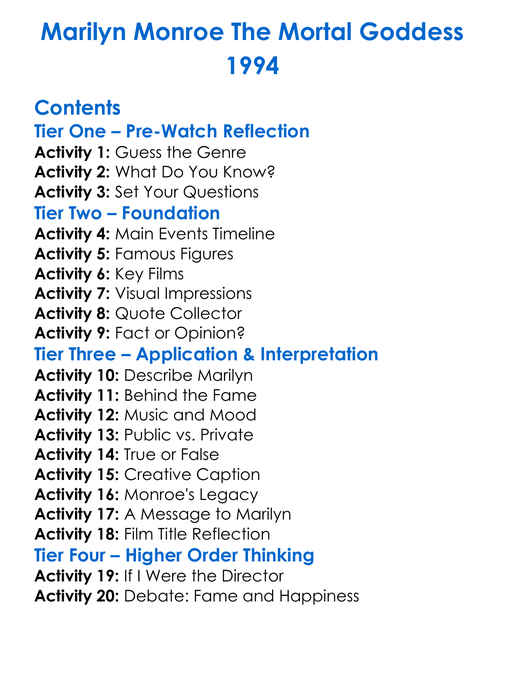 Marilyn Monroe The Mortal Goddess 1994

Contents

Tier One – Pre-Watch Reflection
Activity 1: Guess the Genre
Activity 2: What Do You Know?
Activity 3: Set Your Questions

Tier Two – Foundation
Activity 4: Main Events Timeline
Activity 5: Famous Figures
Activity 6: Key Films
Activity 7: Visual Impressions
Activity 8: Quote Collector
Activity 9: Fact or Opinion?

Tier Three – Application & Interpretation
Activity 10: Describe Marilyn
Activity 11: Behind the Fame
Activity 12: Music and Mood
Activity 13: Public vs. Private
Activity 14: True or False
Activity 15: Creative Caption
Activity 16: Monroe's Legacy
Activity 17: A Message to Marilyn
Activity 18: Film Title Reflection

Tier Four – Higher Order Thinking
Activity 19: If I Were the Director
Activity 20: Debate: Fame and Happiness